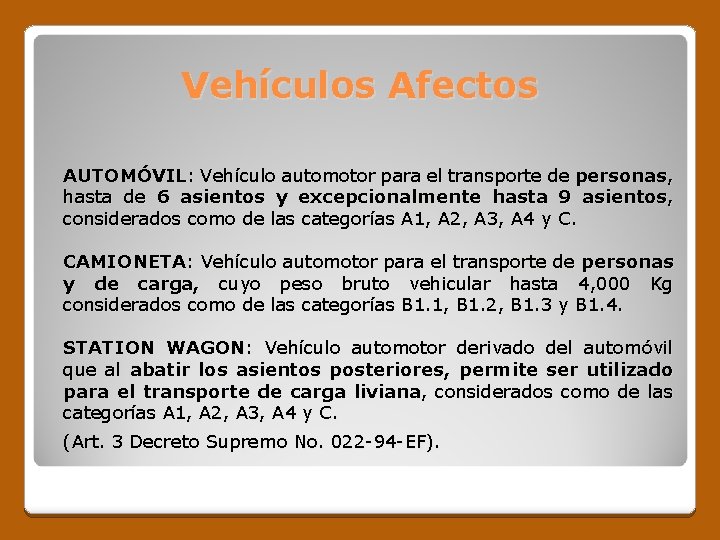 Vehículos Afectos

AUTOMÓVIL: Vehículo automotor para el transporte de personas, hasta de 6 asientos y excepcionalmente hasta 9 asientos, considerados como de las categorías A1, A2, A3, A4 y C.

CAMIONETA: Vehículo automotor para el transporte de personas y de carga, cuyo peso bruto vehicular hasta 4,000 Kg considerados como de las categorías B1.1, B1.2, B1.3 y B1.4.

STATION WAGON: Vehículo automotor derivado del automóvil que al abatir los asientos posteriores, permite ser utilizado para el transporte de carga liviana, considerados como de las categorías A1, A2, A3, A4 y C.

(Art. 3 Decreto Supremo No. 022-94-EF).